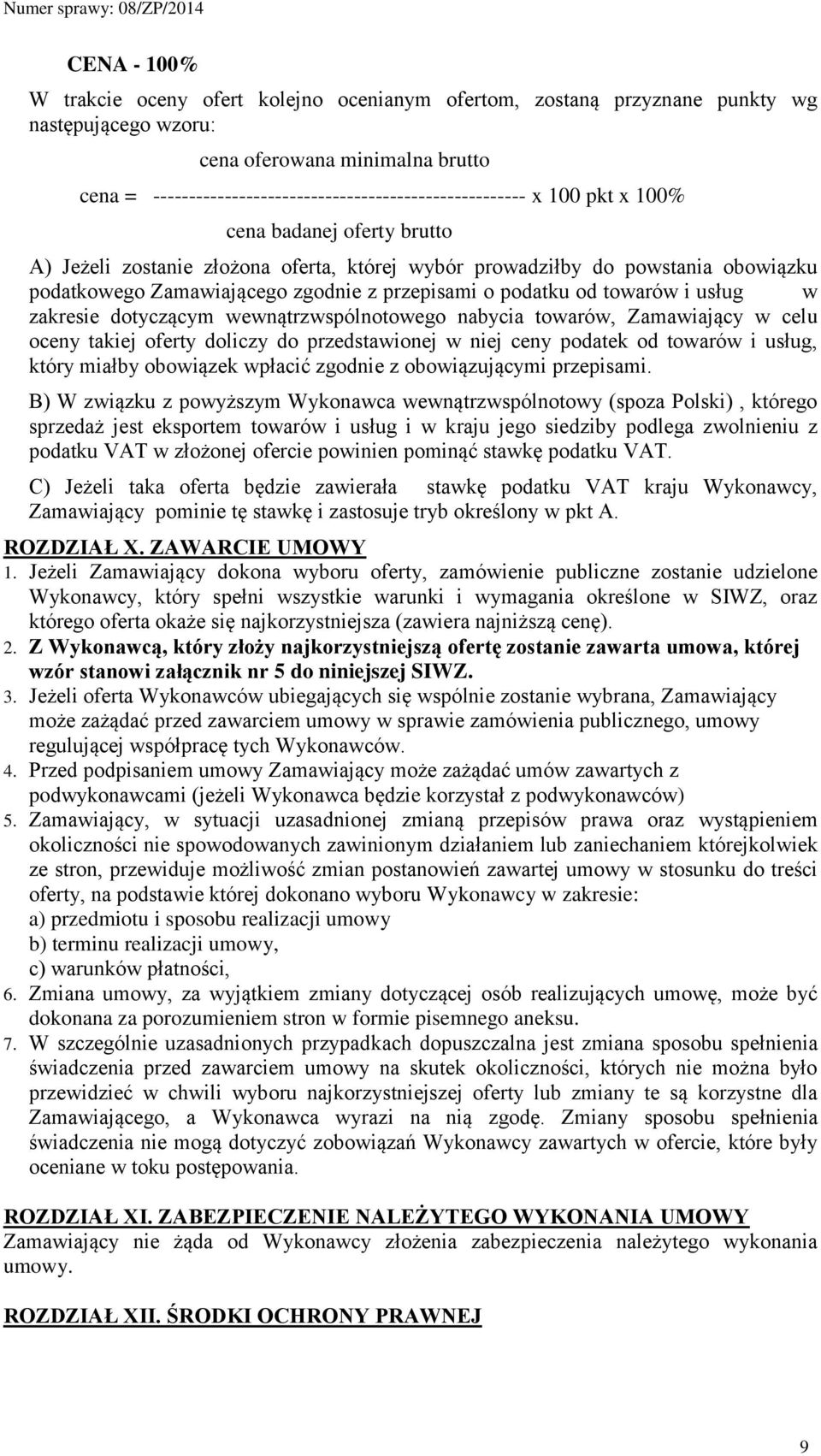 Numer sprawy: 08/ZP/2014

CENA - 100%

W trakcie oceny ofert kolejno ocenianym ofertom, zostaną przyznane punkty wg następującego wzoru:

cena oferowana minimalna brutto
cena = ---------------------------------------------------- x 100 pkt x 100%
cena badanej oferty brutto

A) Jeżeli zostanie złożona oferta, której wybór prowadziłby do powstania obowiązku podatkowego Zamawiającego zgodnie z przepisami o podatku od towarów i usług w zakresie dotyczącym wewnątrzwspólnotowego nabycia towarów, Zamawiający w celu oceny takiej oferty doliczy do przedstawionej w niej ceny podatek od towarów i usług, który miałby obowiązek wpłacić zgodnie z obowiązującymi przepisami.

B) W związku z powyższym Wykonawca wewnątrzwspólnotowy (spoza Polski) , którego sprzedaż jest eksportem towarów i usług i w kraju jego siedziby podlega zwolnieniu z podatku VAT w złożonej ofercie powinien pominąć stawkę podatku VAT.

C) Jeżeli taka oferta będzie zawierała stawkę podatku VAT kraju Wykonawcy, Zamawiający pominie tę stawkę i zastosuje tryb określony w pkt A.

ROZDZIAŁ X. ZAWARCIE UMOWY

1. Jeżeli Zamawiający dokona wyboru oferty, zamówienie publiczne zostanie udzielone Wykonawcy, który spełni wszystkie warunki i wymagania określone w SIWZ, oraz którego oferta okaże się najkorzystniejsza (zawiera najniższą cenę).
2. Z Wykonawcą, który złoży najkorzystniejszą ofertę zostanie zawarta umowa, której wzór stanowi załącznik nr 5 do niniejszej SIWZ.
3. Jeżeli oferta Wykonawców ubiegających się wspólnie zostanie wybrana, Zamawiający może zażądać przed zawarciem umowy w sprawie zamówienia publicznego, umowy regulującej współpracę tych Wykonawców.
4. Przed podpisaniem umowy Zamawiający może zażądać umów zawartych z podwykonawcami (jeżeli Wykonawca będzie korzystał z podwykonawców)
5. Zamawiający, w sytuacji uzasadnionej zmianą przepisów prawa oraz wystąpieniem okoliczności nie spowodowanych zawinionym działaniem lub zaniechaniem którejkolwiek ze stron, przewiduje możliwość zmian postanowień zawartej umowy w stosunku do treści oferty, na podstawie której dokonano wyboru Wykonawcy w zakresie:
a) przedmiotu i sposobu realizacji umowy
b) terminu realizacji umowy,
c) warunków płatności,
6. Zmiana umowy, za wyjątkiem zmiany dotyczącej osób realizujących umowę, może być dokonana za porozumieniem stron w formie pisemnego aneksu.
7. W szczególnie uzasadnionych przypadkach dopuszczalna jest zmiana sposobu spełnienia świadczenia przed zawarciem umowy na skutek okoliczności, których nie można było przewidzieć w chwili wyboru najkorzystniejszej oferty lub zmiany te są korzystne dla Zamawiającego, a Wykonawca wyrazi na nią zgodę. Zmiany sposobu spełnienia świadczenia nie mogą dotyczyć zobowiązań Wykonawcy zawartych w ofercie, które były oceniane w toku postępowania.

ROZDZIAŁ XI. ZABEZPIECZENIE NALEŻYTEGO WYKONANIA UMOWY

Zamawiający nie żąda od Wykonawcy złożenia zabezpieczenia należytego wykonania umowy.

ROZDZIAŁ XII. ŚRODKI OCHRONY PRAWNEJ

9